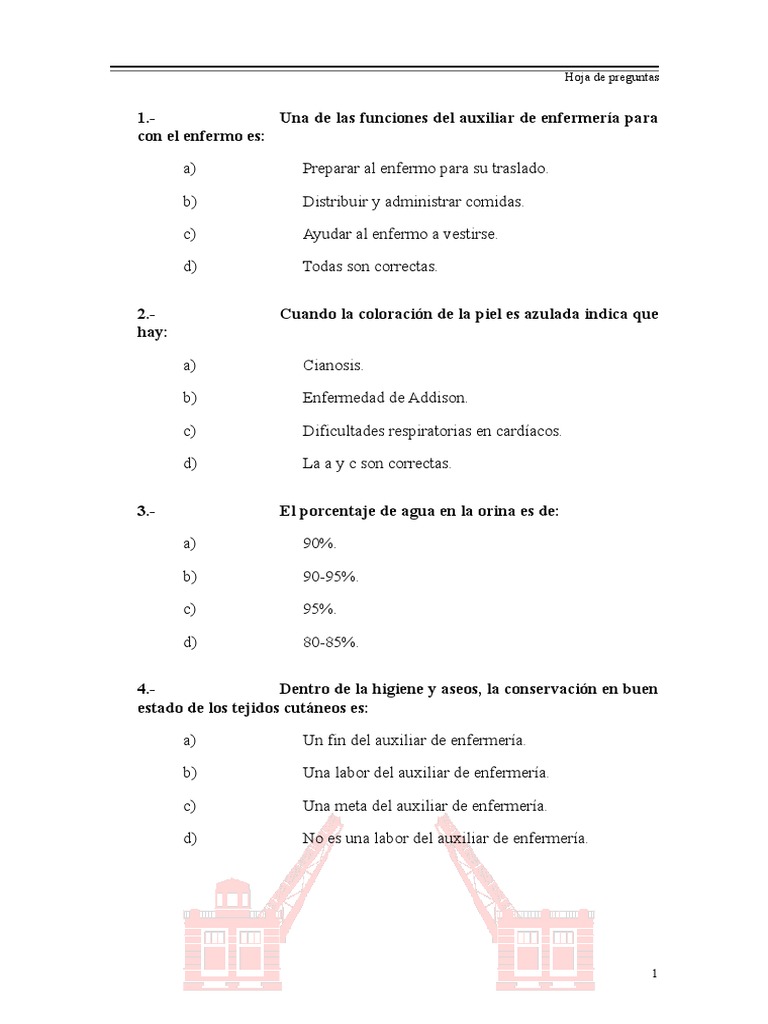 Hoja de preguntas

1.- Una de las funciones del auxiliar de enfermería para con el enfermo es:

a) Preparar al enfermo para su traslado.

b) Distribuir y administrar comidas.

c) Ayudar al enfermo a vestirse.

d) Todas son correctas.

2.- Cuando la coloración de la piel es azulada indica que hay:

a) Cianosis.

b) Enfermedad de Addison.

c) Dificultades respiratorias en cardíacos.

d) La a y c son correctas.

3.- El porcentaje de agua en la orina es de:

a) 90%.

b) 90-95%.

c) 95%.

d) 80-85%.

4.- Dentro de la higiene y aseos, la conservación en buen estado de los tejidos cutáneos es:

a) Un fin del auxiliar de enfermería.

b) Una labor del auxiliar de enfermería.

c) Una meta del auxiliar de enfermería.

d) No es una labor del auxiliar de enfermería.

1